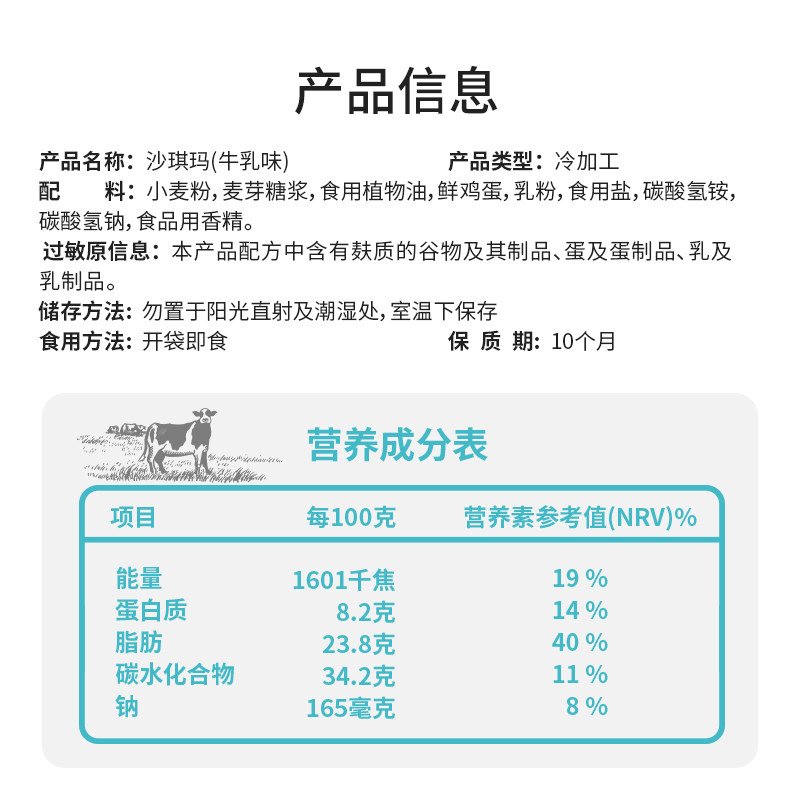 产品信息

产品名称：沙琪玛(牛乳味)
产品类型：冷加工
配　料：小麦粉，麦芽糖浆，食用植物油，鲜鸡蛋，乳粉，食用盐，碳酸氢铵，碳酸氢钠，食品用香精。
过敏原信息：本产品配方中含有麸质的谷物及其制品、蛋及蛋制品、乳及乳制品。
储存方法：勿置于阳光直射及潮湿处，室温下保存
食用方法：开袋即食
保 质 期：10个月

营养成分表

| 项目 | 每100克 | 营养素参考值(NRV)% |
|---|---|---|
| 能量 | 1601千焦 | 19 % |
| 蛋白质 | 8.2克 | 14 % |
| 脂肪 | 23.8克 | 40 % |
| 碳水化合物 | 34.2克 | 11 % |
| 钠 | 165毫克 | 8 % |